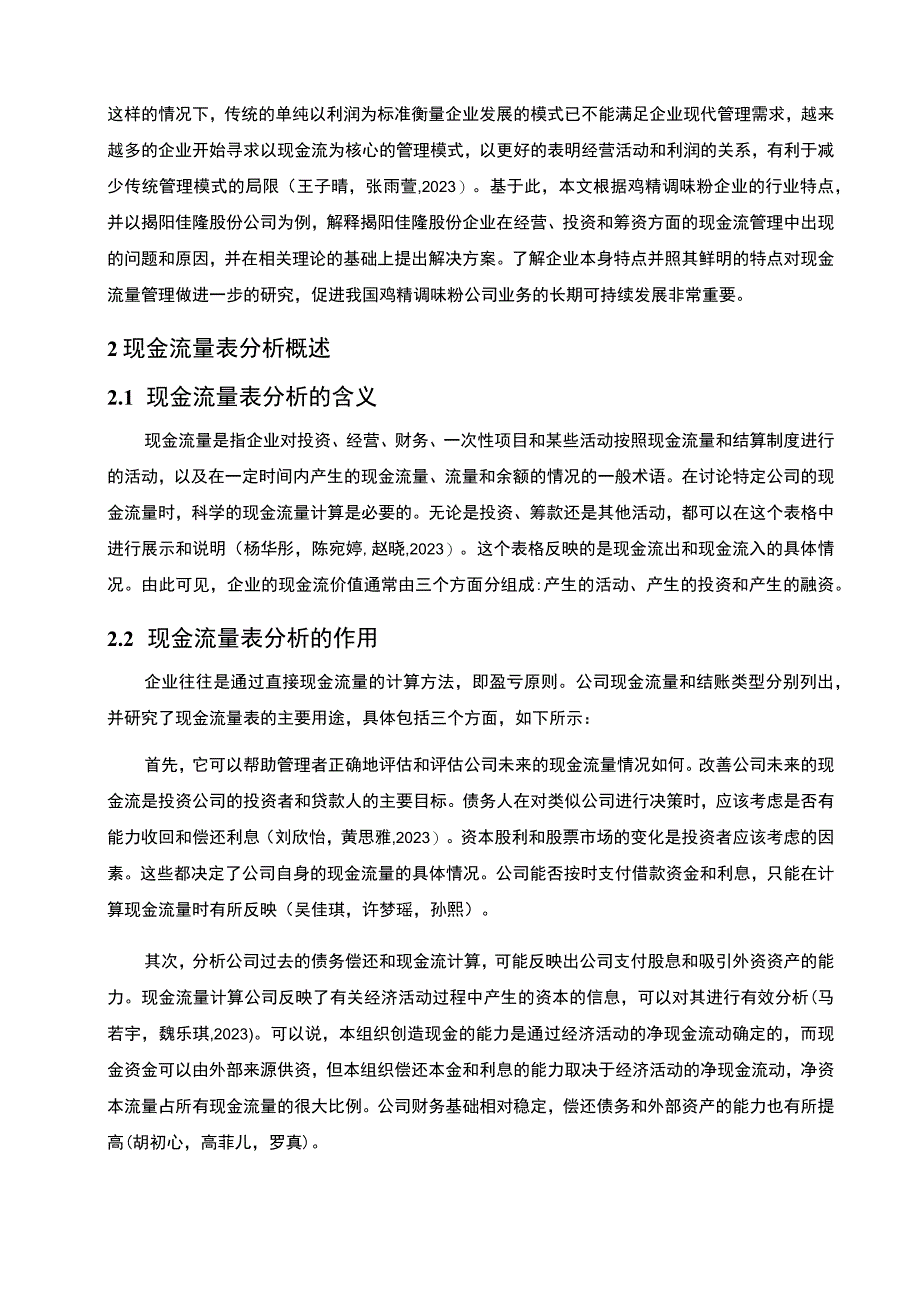 这样的情况下，传统的单纯以利润为标准衡量企业发展的模式已不能满足企业现代管理需求，越来越多的企业开始寻求以现金流为核心的管理模式，以更好的表明经营活动和利润的关系，有利于减少传统管理模式的局限（王子晴，张雨萱,2023）。基于此，本文根据鸡精调味粉企业的行业特点，并以揭阳佳隆股份公司为例，解释揭阳佳隆股份企业在经营、投资和筹资方面的现金流管理中出现的问题和原因，并在相关理论的基础上提出解决方案。了解企业本身特点并照其鲜明的特点对现金流量管理做进一步的研究，促进我国鸡精调味粉公司业务的长期可持续发展非常重要。

2 现金流量表分析概述

2.1 现金流量表分析的含义

现金流量是指企业对投资、经营、财务、一次性项目和某些活动按照现金流量和结算制度进行的活动，以及在一定时间内产生的现金流量、流量和余额的情况的一般术语。在讨论特定公司的现金流量时，科学的现金流量计算是必要的。无论是投资、筹款还是其他活动，都可以在这个表格中进行展示和说明（杨华彤，陈宛婷，赵晓,2023）。这个表格反映的是现金流出和现金流入的具体情况。由此可见，企业的现金流价值通常由三个方面分组成：产生的活动、产生的投资和产生的融资。

2.2 现金流量表分析的作用

企业往往是通过直接现金流量的计算方法，即盈亏原则。公司现金流量和结账类型分别列出，并研究了现金流量表的主要用途，具体包括三个方面，如下所示：

首先，它可以帮助管理者正确地评估和评估公司未来的现金流量情况如何。改善公司未来的现金流是投资公司的投资者和贷款人的主要目标。债务人在对类似公司进行决策时，应该考虑是否有能力收回和偿还利息（刘欣怡，黄思雅,2023）。资本股利和股票市场的变化是投资者应该考虑的因素。这些都决定了公司自身的现金流量的具体情况。公司能否按时支付借款资金和利息，只能在计算现金流量时有所反映（吴佳琪，许梦瑶，孙熙）。

其次，分析公司过去的债务偿还和现金流计算，可能反映出公司支付股息和吸引外资资产的能力。现金流量计算公司反映了有关经济活动过程中产生的资本的信息，可以对其进行有效分析（马若宇，魏乐琪,2023)。可以说，本组织创造现金的能力是通过经济活动的净现金流动确定的，而现金资金可以由外部来源供资，但本组织偿还本金和利息的能力取决于经济活动的净现金流动，净资本流量占所有现金流量的很大比例。公司财务基础相对稳定，偿还债务和外部资产的能力也有所提高(胡初心，高菲儿，罗真)。